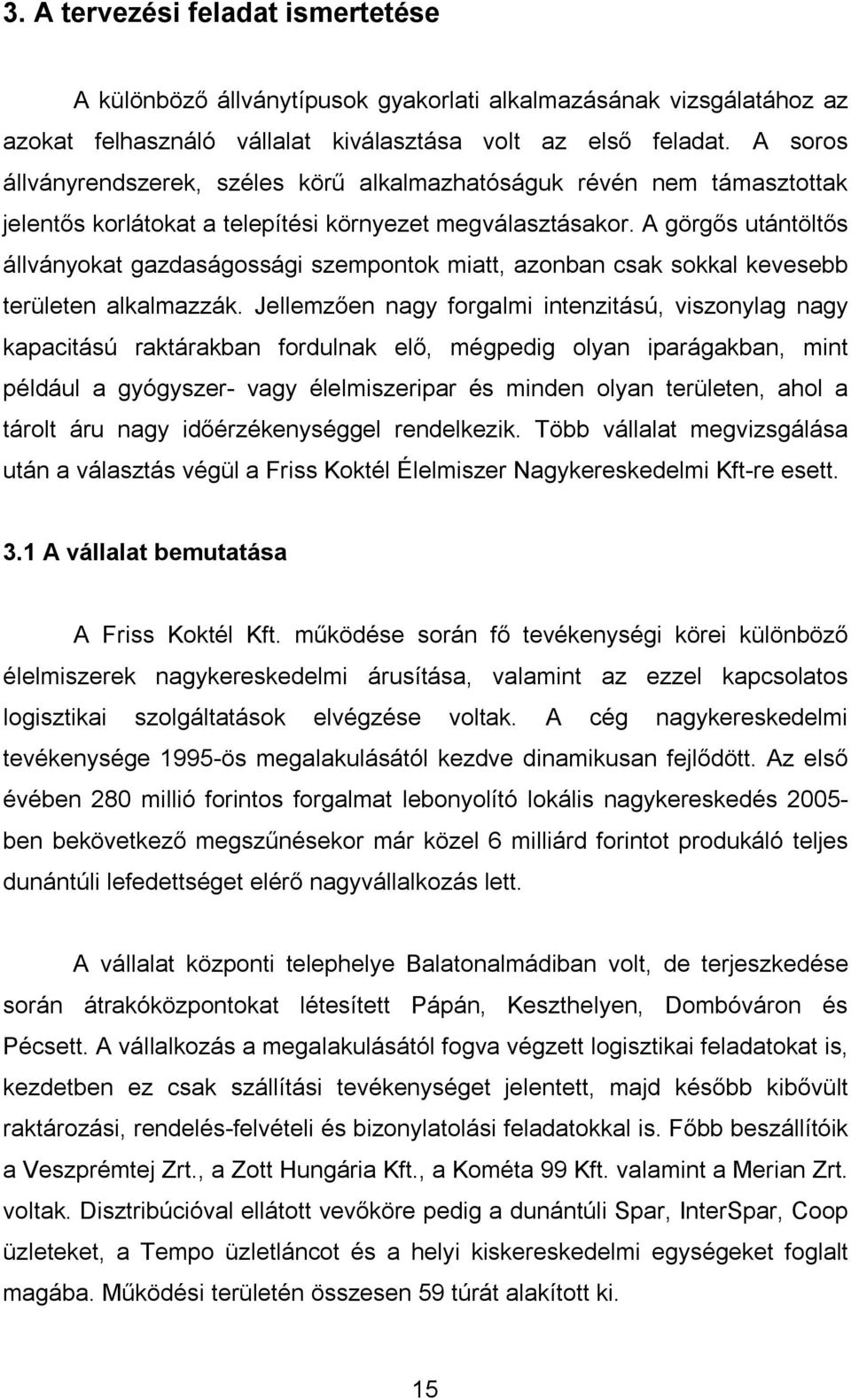 3. A tervezési feladat ismertetése

A különböző állványtípusok gyakorlati alkalmazásának vizsgálatához az azokat felhasználó vállalat kiválasztása volt az első feladat. A soros állványrendszerek, széles körű alkalmazhatóságuk révén nem támasztottak jelentős korlátokat a telepítési környezet megválasztásakor. A görgős utántöltős állványokat gazdaságossági szempontok miatt, azonban csak sokkal kevesebb területen alkalmazzák. Jellemzően nagy forgalmi intenzitású, viszonylag nagy kapacitású raktárakban fordulnak elő, mégpedig olyan iparágakban, mint például a gyógyszer- vagy élelmiszeripar és minden olyan területen, ahol a tárolt áru nagy időérzékenységgel rendelkezik. Több vállalat megvizsgálása után a választás végül a Friss Koktél Élelmiszer Nagykereskedelmi Kft-re esett.

3.1 A vállalat bemutatása

A Friss Koktél Kft. működése során fő tevékenységi körei különböző élelmiszerek nagykereskedelmi árusítása, valamint az ezzel kapcsolatos logisztikai szolgáltatások elvégzése voltak. A cég nagykereskedelmi tevékenysége 1995-ös megalakulásától kezdve dinamikusan fejlődött. Az első évében 280 millió forintos forgalmat lebonyolító lokális nagykereskedés 2005-ben bekövetkező megszűnésekor már közel 6 milliárd forintot produkáló teljes dunántúli lefedettséget elérő nagyvállalkozás lett.

A vállalat központi telephelye Balatonalmádiban volt, de terjeszkedése során átrakóközpontokat létesített Pápán, Keszthelyen, Dombóváron és Pécsett. A vállalkozás a megalakulásától fogva végzett logisztikai feladatokat is, kezdetben ez csak szállítási tevékenységet jelentett, majd később kibővült raktározási, rendelés-felvételi és bizonylatolási feladatokkal is. Főbb beszállítóik a Veszprémtej Zrt., a Zott Hungária Kft., a Kométa 99 Kft. valamint a Merian Zrt. voltak. Disztribúcióval ellátott vevőköre pedig a dunántúli Spar, InterSpar, Coop üzleteket, a Tempo üzletláncot és a helyi kiskereskedelmi egységeket foglalt magába. Működési területén összesen 59 túrát alakított ki.

15